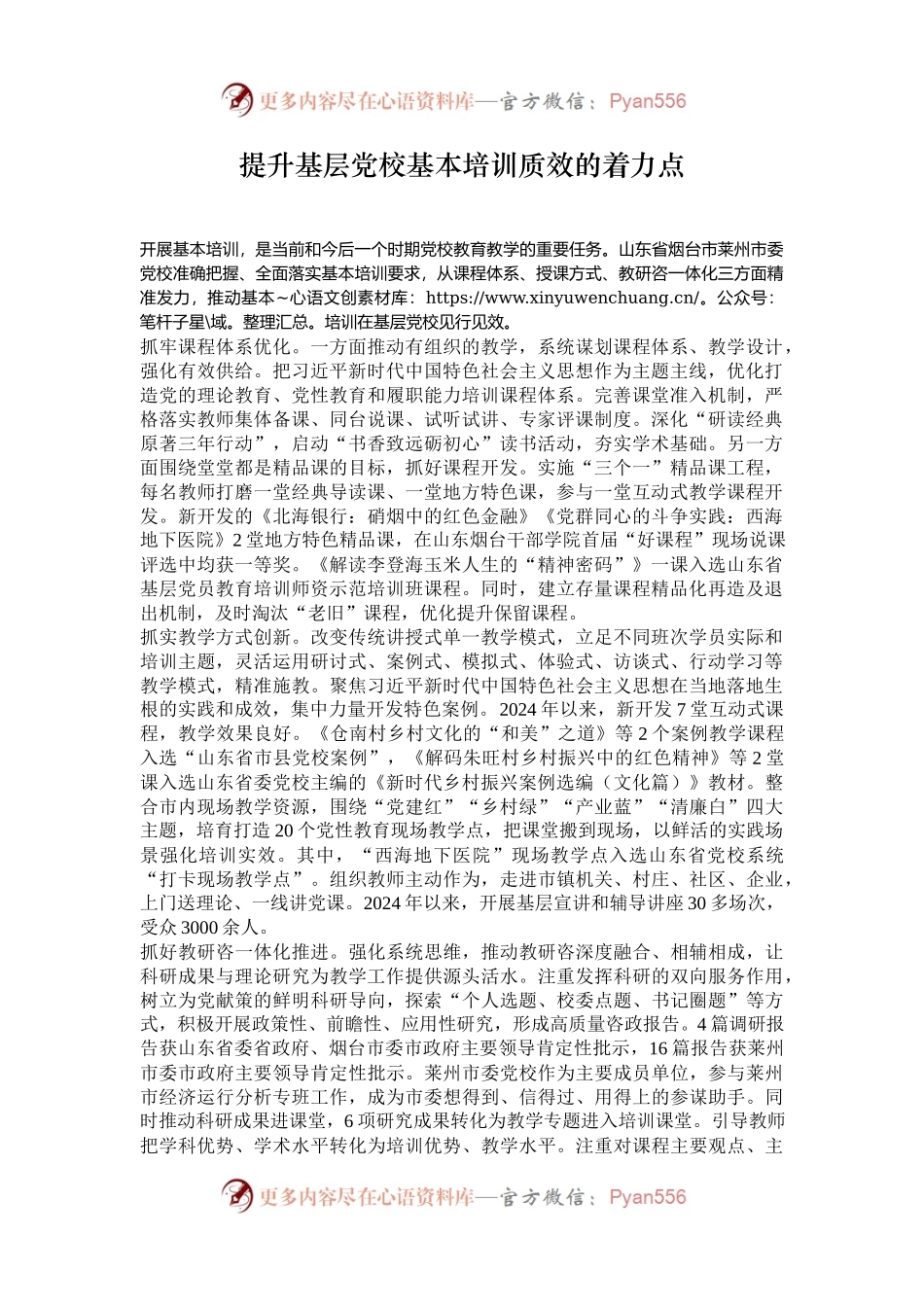 更多内容尽在心语资料库—官方微信：Pyan556

提升基层党校基本培训质效的着力点

开展基本培训，是当前和今后一个时期党校教育教学的重要任务。山东省烟台市莱州市委党校准确把握、全面落实基本培训要求，从课程体系、授课方式、教研咨一体化三方面精准发力，推动基本~心语文创素材库：https://www.xinyuwenchuang.cn/。公众号：笔杆子星\域。整理汇总。培训在基层党校见行见效。

抓牢课程体系优化。一方面推动有组织的教学，系统谋划课程体系、教学设计，强化有效供给。把习近平新时代中国特色社会主义思想作为主题主线，优化打造党的理论教育、党性教育和履职能力培训课程体系。完善课堂准入机制，严格落实教师集体备课、同台说课、试听试讲、专家评课制度。深化“研读经典原著三年行动”，启动“书香致远砺初心”读书活动，夯实学术基础。另一方面围绕堂堂都是精品课的目标，抓好课程开发。实施“三个一”精品课工程，每名教师打磨一堂经典导读课、一堂地方特色课，参与一堂互动式教学课程开发。新开发的《北海银行：硝烟中的红色金融》《党群同心的斗争实践：西海地下医院》2堂地方特色精品课，在山东烟台干部学院首届“好课程”现场说课评选中均获一等奖。《解读李登海玉米人生的“精神密码”》一课入选山东省基层党员教育培训师资示范培训班课程。同时，建立存量课程精品化再造及退出机制，及时淘汰“老旧”课程，优化提升保留课程。

抓实教学方式创新。改变传统讲授式单一教学模式，立足不同班次学员实际和培训主题，灵活运用研讨式、案例式、模拟式、体验式、访谈式、行动学习等教学模式，精准施教。聚焦习近平新时代中国特色社会主义思想在当地落地生根的实践和成效，集中力量开发特色案例。2024年以来，新开发7堂互动式课程，教学效果良好。《仓南村乡村文化的“和美”之道》等2个案例教学课程入选“山东省市县党校案例”，《解码朱旺村乡村振兴中的红色精神》等2堂课入选山东省委党校主编的《新时代乡村振兴案例选编（文化篇）》教材。整合市内现场教学资源，围绕“党建红”“乡村绿”“产业蓝”“清廉白”四大主题，培育打造20个党性教育现场教学点，把课堂搬到现场，以鲜活的实践场景强化培训实效。其中，“西海地下医院”现场教学点入选山东省党校系统“打卡现场教学点”。组织教师主动作为，走进市镇机关、村庄、社区、企业，上门送理论、一线讲党课。2024年以来，开展基层宣讲和辅导讲座30多场次，受众3000余人。

抓好教研咨一体化推进。强化系统思维，推动教研咨深度融合、相辅相成，让科研成果与理论研究为教学工作提供源头活水。注重发挥科研的双向服务作用，树立为党献策的鲜明科研导向，探索“个人选题、校委点题、书记圈题”等方式，积极开展政策性、前瞻性、应用性研究，形成高质量咨政报告。4篇调研报告获山东省委省政府、烟台市委市政府主要领导肯定性批示，16篇报告获莱州市委市政府主要领导肯定性批示。莱州市委党校作为主要成员单位，参与莱州市经济运行分析专班工作，成为市委想得到、信得过、用得上的参谋助手。同时推动科研成果进课堂，6项研究成果转化为教学专题进入培训课堂。引导教师把学科优势、学术水平转化为培训优势、教学水平。注重对课程主要观点、主

更多内容尽在心语资料库—官方微信：Pyan556